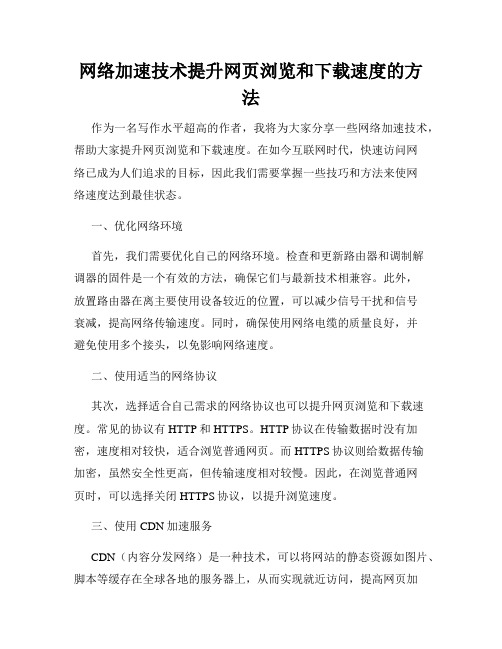 网络加速技术提升网页浏览和下载速度的方法

作为一名写作水平超高的作者，我将为大家分享一些网络加速技术，帮助大家提升网页浏览和下载速度。在如今互联网时代，快速访问网络已成为人们追求的目标，因此我们需要掌握一些技巧和方法来使网络速度达到最佳状态。

一、优化网络环境

首先，我们需要优化自己的网络环境。检查和更新路由器和调制解调器的固件是一个有效的方法，确保它们与最新技术相兼容。此外，放置路由器在离主要使用设备较近的位置，可以减少信号干扰和信号衰减，提高网络传输速度。同时，确保使用网络电缆的质量良好，并避免使用多个接头，以免影响网络速度。

二、使用适当的网络协议

其次，选择适合自己需求的网络协议也可以提升网页浏览和下载速度。常见的协议有 HTTP 和 HTTPS。HTTP 协议在传输数据时没有加密，速度相对较快，适合浏览普通网页。而 HTTPS 协议则给数据传输加密，虽然安全性更高，但传输速度相对较慢。因此，在浏览普通网页时，可以选择关闭 HTTPS 协议，以提升浏览速度。

三、使用 CDN 加速服务

CDN（内容分发网络）是一种技术，可以将网站的静态资源如图片、脚本等缓存在全球各地的服务器上，从而实现就近访问，提高网页加